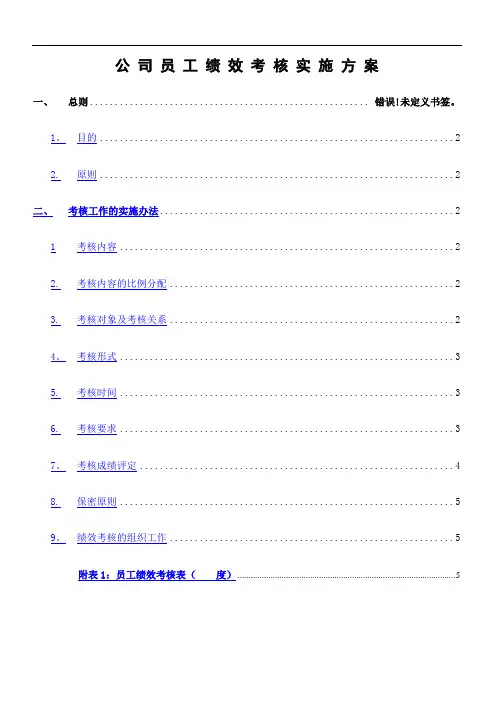 公司员工绩效考核实施方案

一、 总则 错误!未定义书签。

1. 目的 2

2. 原则 2

二、 考核工作的实施办法 2

1 考核内容 2

2. 考核内容的比例分配 2

3. 考核对象及考核关系 2

4. 考核形式 3

5. 考核时间 3

6. 考核要求 3

7. 考核成绩评定 4

8. 保密原则 5

9. 绩效考核的组织工作 5

附表1:员工绩效考核表( 度) 5